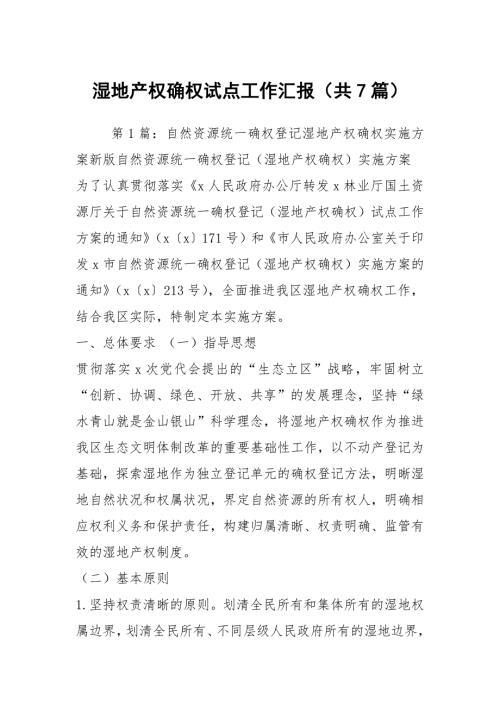 湿地产权确权试点工作汇报（共7篇）

第1篇：自然资源统一确权登记湿地产权确权实施方案新版自然资源统一确权登记（湿地产权确权）实施方案

为了认真贯彻落实《x人民政府办公厅转发x林业厅国土资源厅关于自然资源统一确权登记（湿地产权确权）试点工作方案的通知》（x〔x〕171号）和《市人民政府办公室关于印发x市自然资源统一确权登记（湿地产权确权）实施方案的通知》（x〔x〕213号），全面推进我区湿地产权确权工作，结合我区实际，特制定本实施方案。

一、总体要求 （一）指导思想

贯彻落实x次党代会提出的“生态立区”战略，牢固树立“创新、协调、绿色、开放、共享”的发展理念，坚持“绿水青山就是金山银山”科学理念，将湿地产权确权作为推进我区生态文明体制改革的重要基础性工作，以不动产登记为基础，探索湿地作为独立登记单元的确权登记方法，明晰湿地自然状况和权属状况，界定自然资源的所有权人，明确相应权利义务和保护责任，构建归属清晰、权责明确、监管有效的湿地产权制度。

（二）基本原则

1.坚持权责清晰的原则。划清全民所有和集体所有的湿地权属边界，划清全民所有、不同层级人民政府所有的湿地边界，